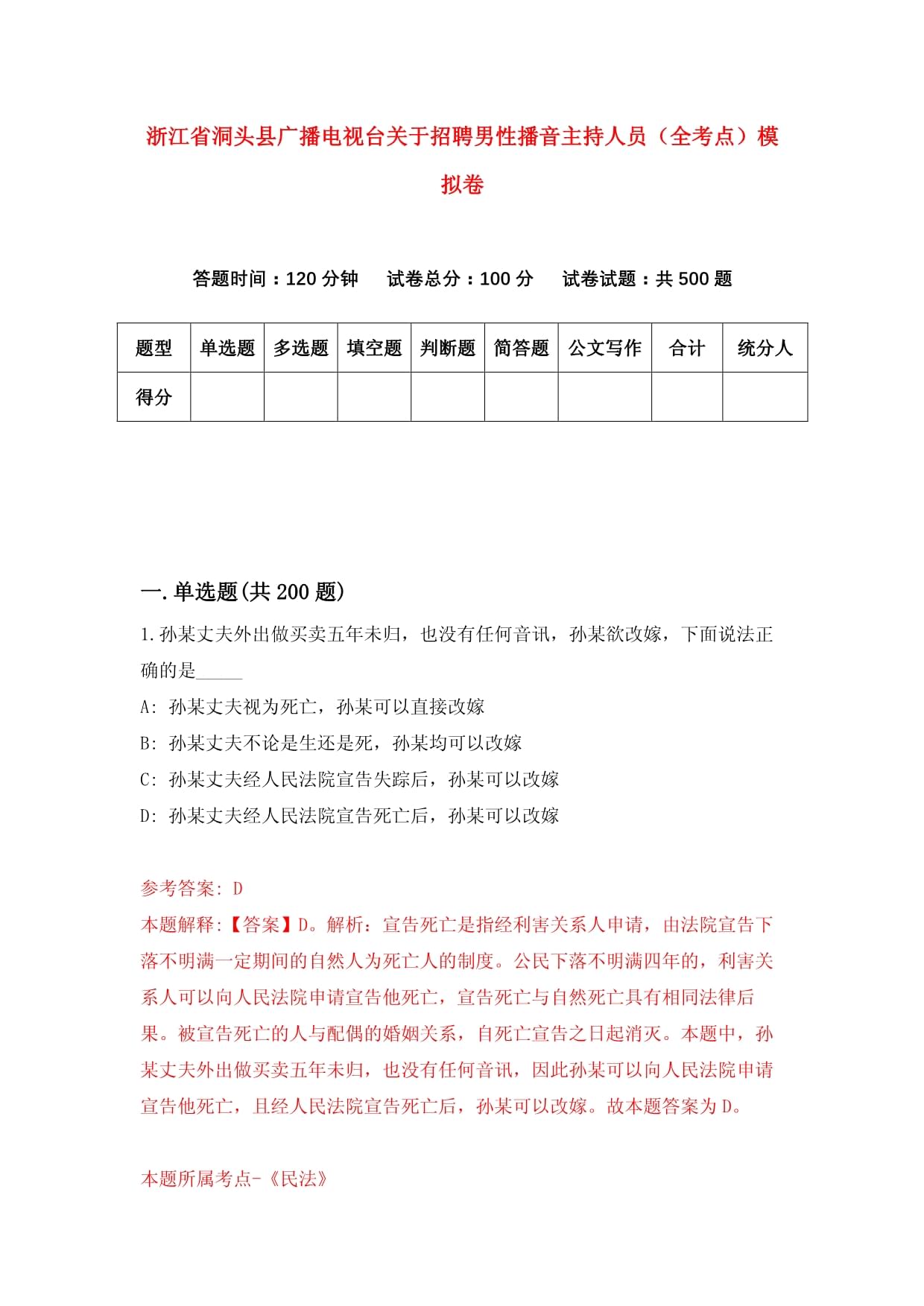 浙江省洞头县广播电视台关于招聘男性播音主持人员（全考点）模拟卷

答题时间：120 分钟　试卷总分：100 分　试卷试题：共 500 题

| 题型 | 单选题 | 多选题 | 填空题 | 判断题 | 简答题 | 公文写作 | 合计 | 统分人 |
|---|---|---|---|---|---|---|---|---|
| 得分 | | | | | | | | |

一.单选题(共 200 题)

1.孙某丈夫外出做买卖五年未归，也没有任何音讯，孙某欲改嫁，下面说法正确的是_____

A: 孙某丈夫视为死亡，孙某可以直接改嫁

B: 孙某丈夫不论是生还是死，孙某均可以改嫁

C: 孙某丈夫经人民法院宣告失踪后，孙某可以改嫁

D: 孙某丈夫经人民法院宣告死亡后，孙某可以改嫁

参考答案: D

本题解释:【答案】D。解析：宣告死亡是指经利害关系人申请，由法院宣告下落不明满一定期间的自然人为死亡人的制度。公民下落不明满四年的，利害关系人可以向人民法院申请宣告他死亡，宣告死亡与自然死亡具有相同法律后果。被宣告死亡的人与配偶的婚姻关系，自死亡宣告之日起消灭。本题中，孙某丈夫外出做买卖五年未归，也没有任何音讯，因此孙某可以向人民法院申请宣告他死亡，且经人民法院宣告死亡后，孙某可以改嫁。故本题答案为 D。

本题所属考点-《民法》